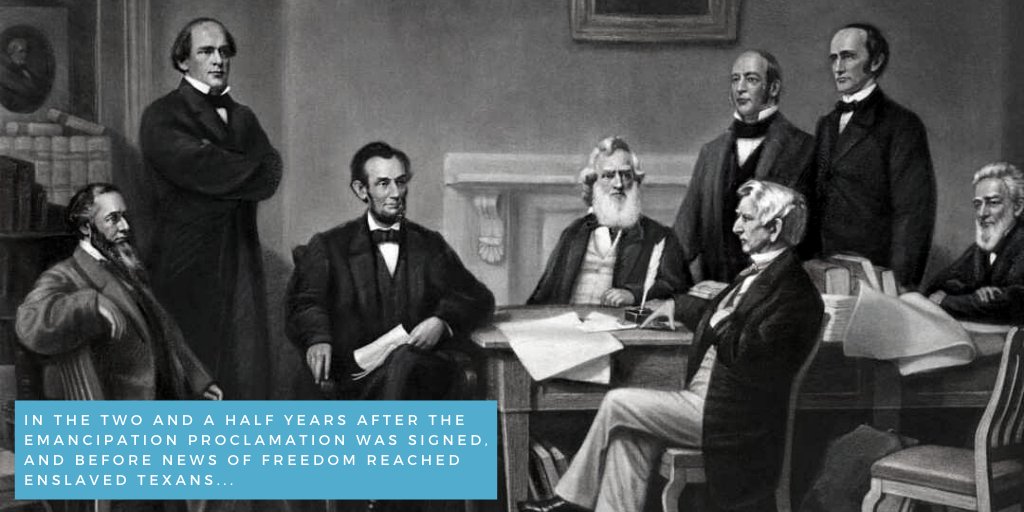 IN THE TWO AND A HALF YEARS AFTER THE EMANCIPATION PROCLAMATION WAS SIGNED, AND BEFORE NEWS OF FREEDOM REACHED ENSLAVED TEXANS...